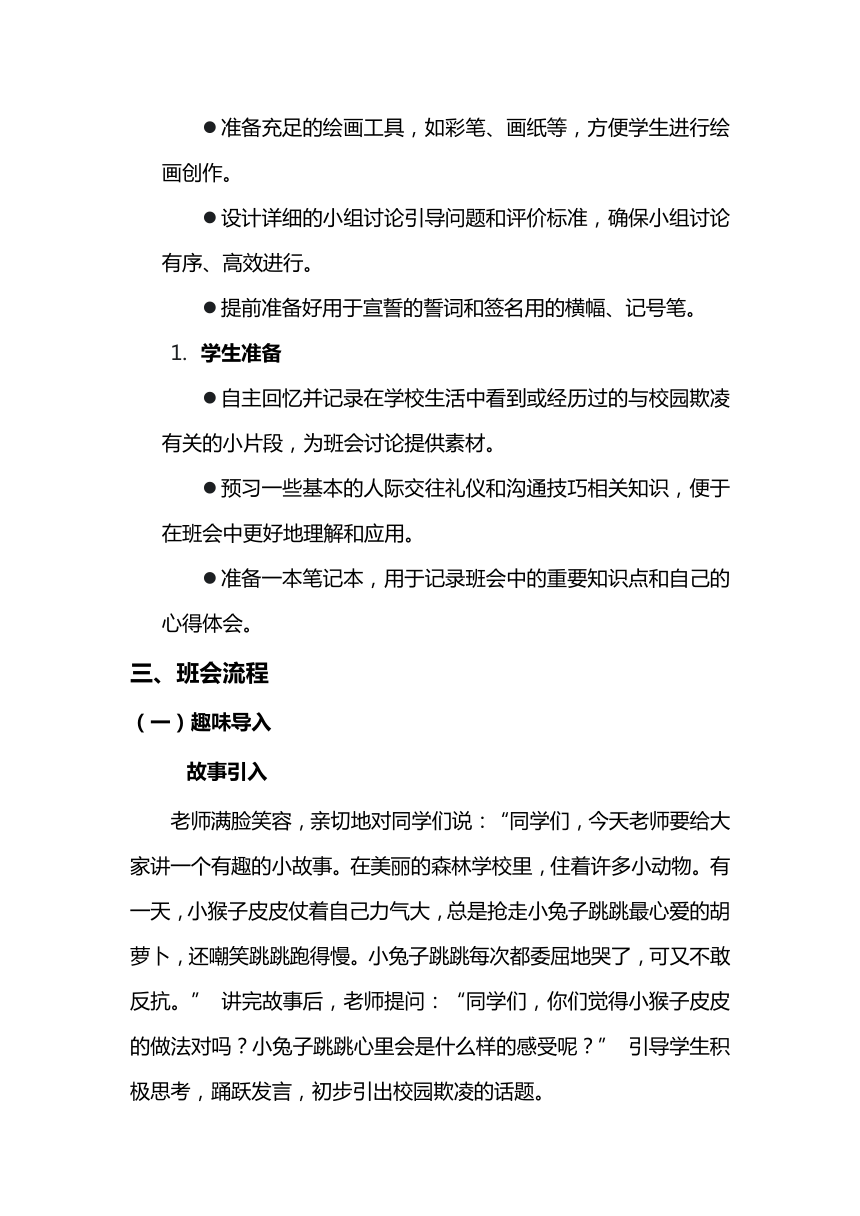 ●准备充足的绘画工具，如彩笔、画纸等，方便学生进行绘画创作。

●设计详细的小组讨论引导问题和评价标准，确保小组讨论有序、高效进行。

●提前准备好用于宣誓的誓词和签名用的横幅、记号笔。

1. 学生准备

●自主回忆并记录在学校生活中看到或经历过的与校园欺凌有关的小片段，为班会讨论提供素材。

●预习一些基本的人际交往礼仪和沟通技巧相关知识，便于在班会中更好地理解和应用。

●准备一本笔记本，用于记录班会中的重要知识点和自己的心得体会。

三、班会流程

（一）趣味导入

故事引入

老师满脸笑容，亲切地对同学们说：“同学们，今天老师要给大家讲一个有趣的小故事。在美丽的森林学校里，住着许多小动物。有一天，小猴子皮皮仗着自己力气大，总是抢走小兔子跳跳最心爱的胡萝卜，还嘲笑跳跳跑得慢。小兔子跳跳每次都委屈地哭了，可又不敢反抗。” 讲完故事后，老师提问：“同学们，你们觉得小猴子皮皮的做法对吗？小兔子跳跳心里会是什么样的感受呢？” 引导学生积极思考，踊跃发言，初步引出校园欺凌的话题。